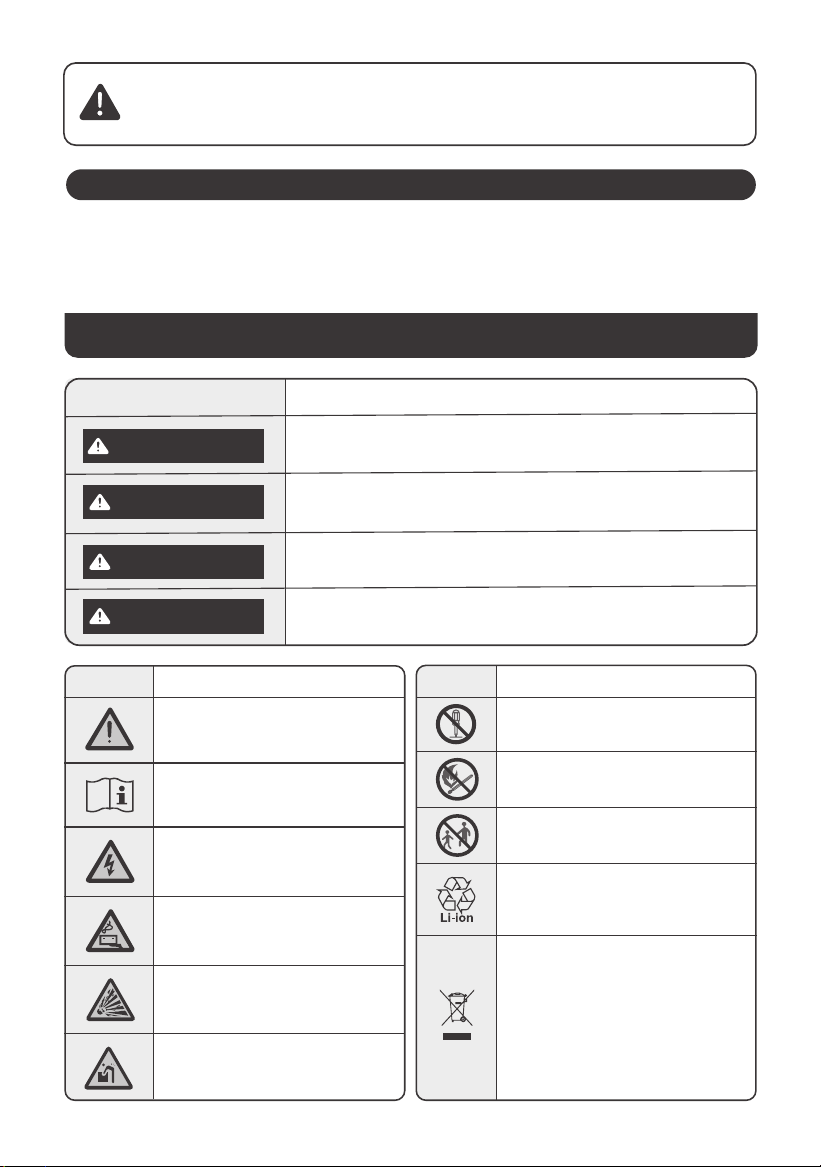 Li-ion